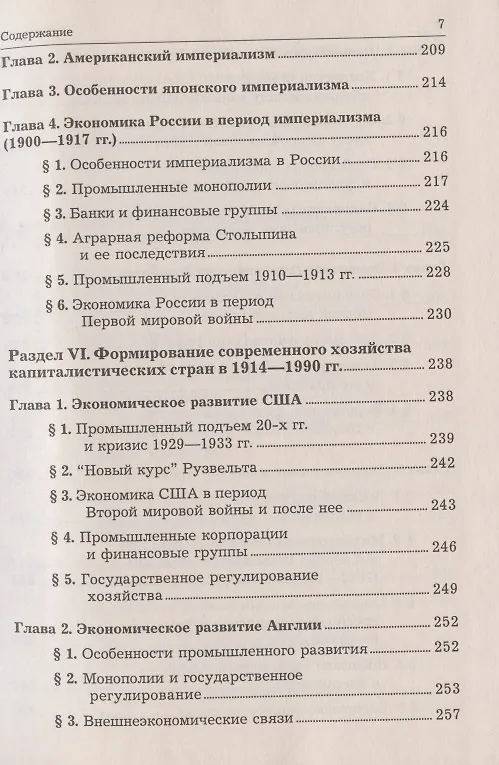 Содержание 7

Глава 2. Американский империализм 209

Глава 3. Особенности японского империализма 214

Глава 4. Экономика России в период империализма (1900—1917 гг.) 216

§ 1. Особенности империализма в России 216

§ 2. Промышленные монополии 217

§ 3. Банки и финансовые группы 224

§ 4. Аграрная реформа Столыпина и ее последствия 225

§ 5. Промышленный подъем 1910—1913 гг. 228

§ 6. Экономика России в период Первой мировой войны 230

Раздел VI. Формирование современного хозяйства капиталистических стран в 1914—1990 гг. 238

Глава 1. Экономическое развитие США 238

§ 1. Промышленный подъем 20-х гг. и кризис 1929—1933 гг. 239

§ 2. "Новый курс" Рузвельта 242

§ 3. Экономика США в период Второй мировой войны и после нее 243

§ 4. Промышленные корпорации и финансовые группы 246

§ 5. Государственное регулирование хозяйства 249

Глава 2. Экономическое развитие Англии 252

§ 1. Особенности промышленного развития 252

§ 2. Монополии и государственное регулирование 253

§ 3. Внешнеэкономические связи 257